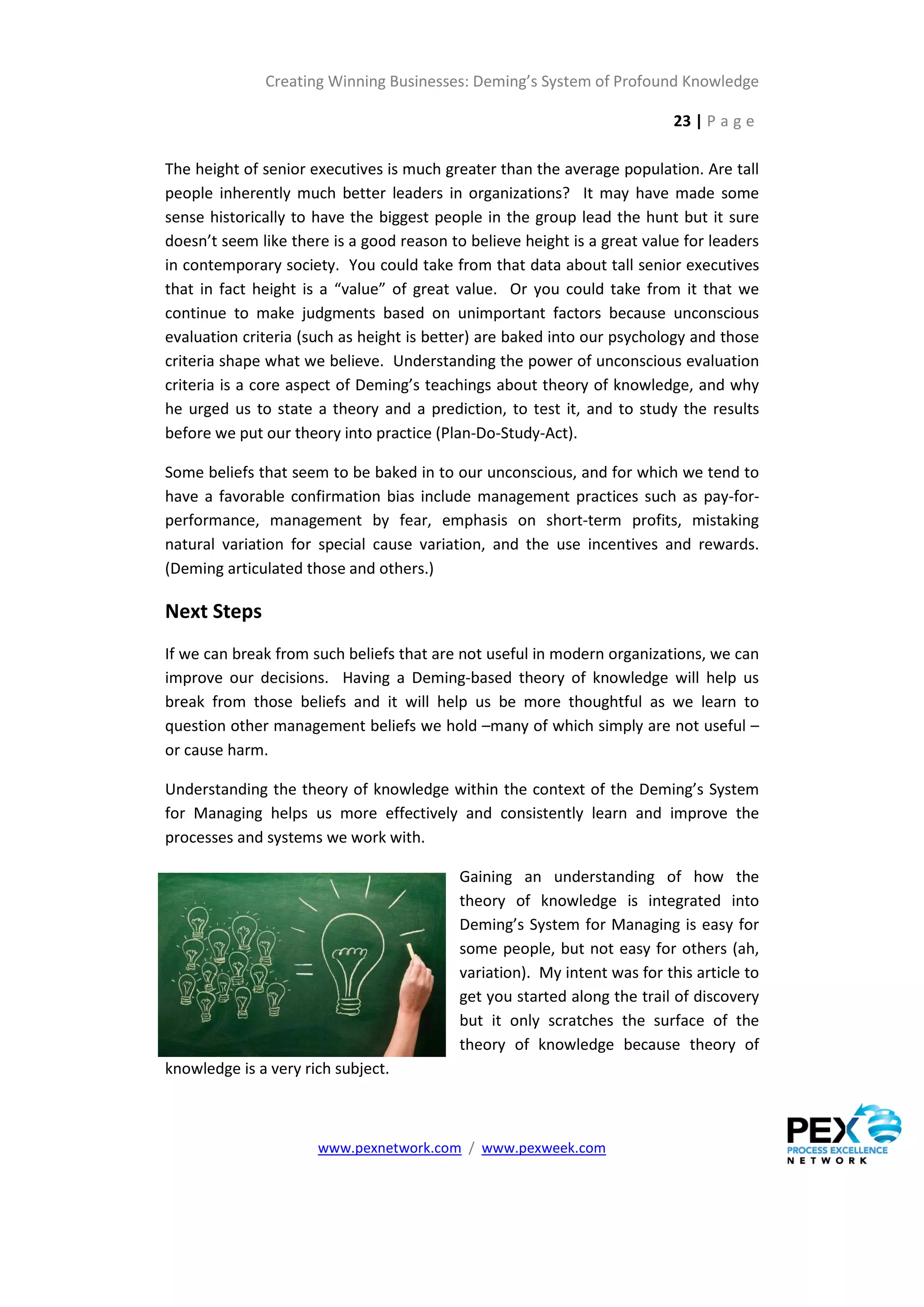 Creating Winning Businesses: Deming's System of Profound Knowledge

23 | P a g e

The height of senior executives is much greater than the average population. Are tall people inherently much better leaders in organizations? It may have made some sense historically to have the biggest people in the group lead the hunt but it sure doesn't seem like there is a good reason to believe height is a great value for leaders in contemporary society. You could take from that data about tall senior executives that in fact height is a "value" of great value. Or you could take from it that we continue to make judgments based on unimportant factors because unconscious evaluation criteria (such as height is better) are baked into our psychology and those criteria shape what we believe. Understanding the power of unconscious evaluation criteria is a core aspect of Deming's teachings about theory of knowledge, and why he urged us to state a theory and a prediction, to test it, and to study the results before we put our theory into practice (Plan-Do-Study-Act).

Some beliefs that seem to be baked in to our unconscious, and for which we tend to have a favorable confirmation bias include management practices such as pay-for-performance, management by fear, emphasis on short-term profits, mistaking natural variation for special cause variation, and the use incentives and rewards. (Deming articulated those and others.)

Next Steps

If we can break from such beliefs that are not useful in modern organizations, we can improve our decisions. Having a Deming-based theory of knowledge will help us break from those beliefs and it will help us be more thoughtful as we learn to question other management beliefs we hold –many of which simply are not useful – or cause harm.

Understanding the theory of knowledge within the context of the Deming's System for Managing helps us more effectively and consistently learn and improve the processes and systems we work with.

Gaining an understanding of how the theory of knowledge is integrated into Deming's System for Managing is easy for some people, but not easy for others (ah, variation). My intent was for this article to get you started along the trail of discovery but it only scratches the surface of the theory of knowledge because theory of knowledge is a very rich subject.

www.pexnetwork.com / www.pexweek.com

PEX PROCESS EXCELLENCE NETWORK